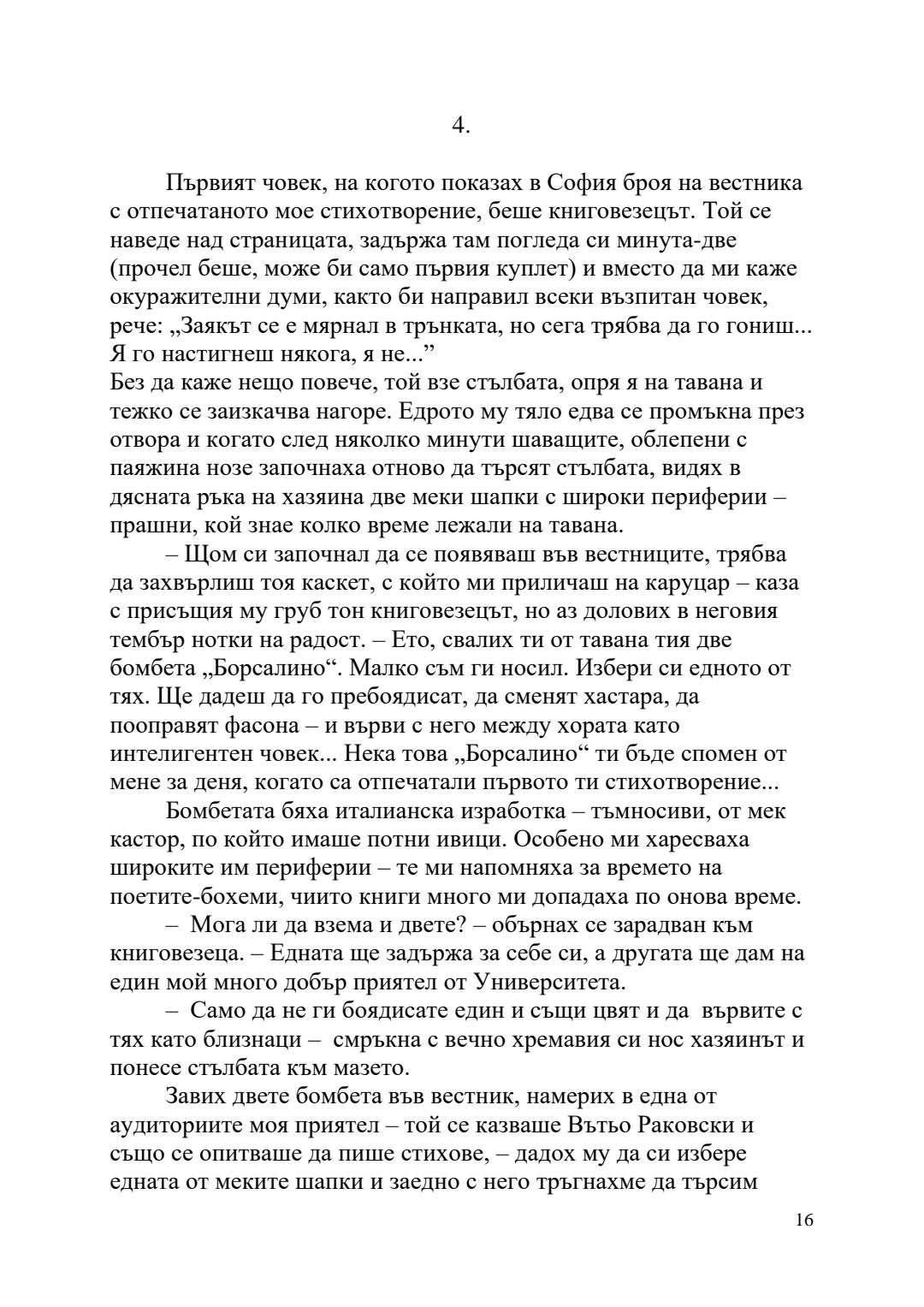 4.

Първият човек, на когото показах в София броя на вестника с отпечатаното мое стихотворение, беше книговезецът. Той се наведе над страницата, задържа там погледа си минута-две (прочел беше, може би само първия куплет) и вместо да ми каже окуражителни думи, както би направил всеки възпитан човек, рече: „Заякът се е мярнал в трънката, но сега трябва да го гониш... Я го настигнеш някога, я не...”
Без да каже нещо повече, той взе стълбата, опря я на тавана и тежко се заизкачва нагоре. Едрото му тяло едва се промъкна през отвора и когато след няколко минути шаващите, облепени с паяжина нозе започнаха отново да търсят стълбата, видях в дясната ръка на хазяина две меки шапки с широки периферии – прашни, кой знае колко време лежали на тавана.

– Щом си започнал да се появяваш във вестниците, трябва да захвърлиш тоя каскет, с който ми приличаш на каруцар – каза с присъщия му груб тон книговезецът, но аз долових в неговия тембър нотки на радост. – Ето, свалих ти от тавана тия две бомбета „Борсалино“. Малко съм ги носил. Избери си едното от тях. Ще дадеш да го пребоядисат, да сменят хастара, да пооправят фасона – и върви с него между хората като интелигентен човек... Нека това „Борсалино“ ти бъде спомен от мене за деня, когато са отпечатали първото ти стихотворение...

Бомбетата бяха италианска изработка – тъмносиви, от мек кастор, по който имаше потни ивици. Особено ми харесваха широките им периферии – те ми напомняха за времето на поетите-бохеми, чиито книги много ми допадаха по онова време.

– Мога ли да взема и двете? – обърнах се зарадван към книговезеца. – Едната ще задържа за себе си, а другата ще дам на един мой много добър приятел от Университета.

– Само да не ги боядисате един и същи цвят и да вървите с тях като близнаци – смръкна с вечно хремавия си нос хазяинът и понесе стълбата към мазето.

Завих двете бомбета във вестник, намерих в една от аудиториите моя приятел – той се казваше Вътьо Раковски и също се опитваше да пише стихове, – дадох му да си избере едната от меките шапки и заедно с него тръгнахме да търсим

16